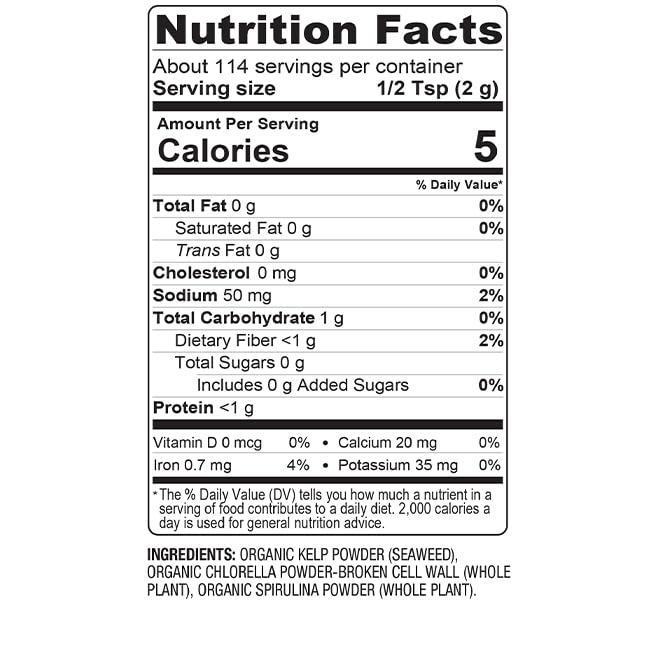 Nutrition Facts

About 114 servings per container
Serving size 1/2 Tsp (2 g)

Amount Per Serving
Calories 5

% Daily Value*

Total Fat 0 g 0%
Saturated Fat 0 g 0%
Trans Fat 0 g
Cholesterol 0 mg 0%
Sodium 50 mg 2%
Total Carbohydrate 1 g 0%
Dietary Fiber <1 g 2%
Total Sugars 0 g
Includes 0 g Added Sugars 0%
Protein <1 g

Vitamin D 0 mcg 0% • Calcium 20 mg 0%
Iron 0.7 mg 4% • Potassium 35 mg 0%

* The % Daily Value (DV) tells you how much a nutrient in a serving of food contributes to a daily diet. 2,000 calories a day is used for general nutrition advice.

INGREDIENTS: ORGANIC KELP POWDER (SEAWEED), ORGANIC CHLORELLA POWDER-BROKEN CELL WALL (WHOLE PLANT), ORGANIC SPIRULINA POWDER (WHOLE PLANT).